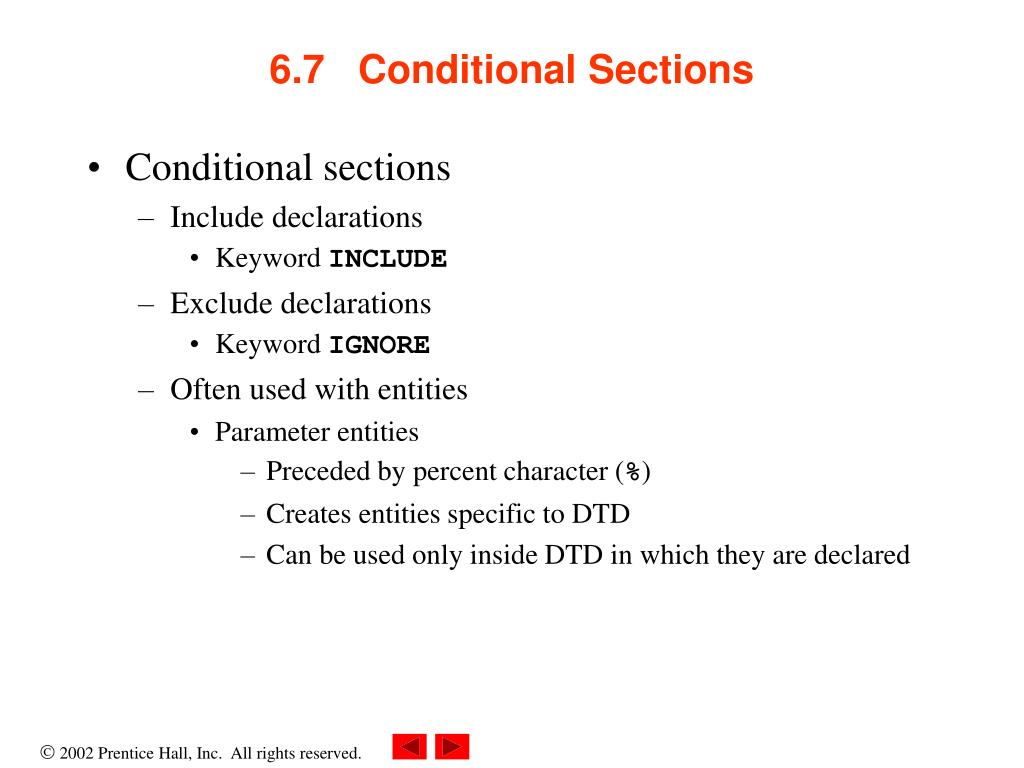 6.7 Conditional Sections

• Conditional sections
– Include declarations
• Keyword INCLUDE
– Exclude declarations
• Keyword IGNORE
– Often used with entities
• Parameter entities
– Preceded by percent character (%)
– Creates entities specific to DTD
– Can be used only inside DTD in which they are declared

© 2002 Prentice Hall, Inc. All rights reserved.